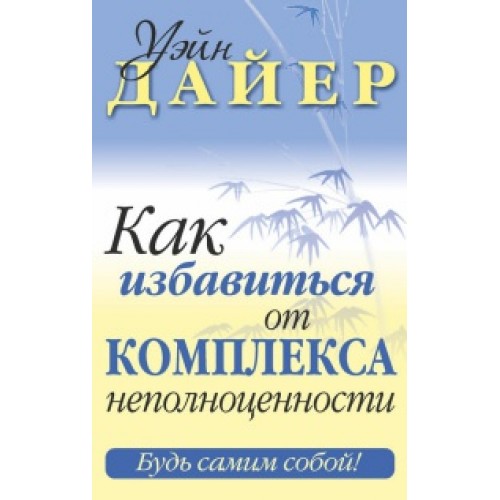 Уэйн
ДАЙЕР

Как
избавиться
от
КОМПЛЕКСА
неполноценности

Будь самим собой!